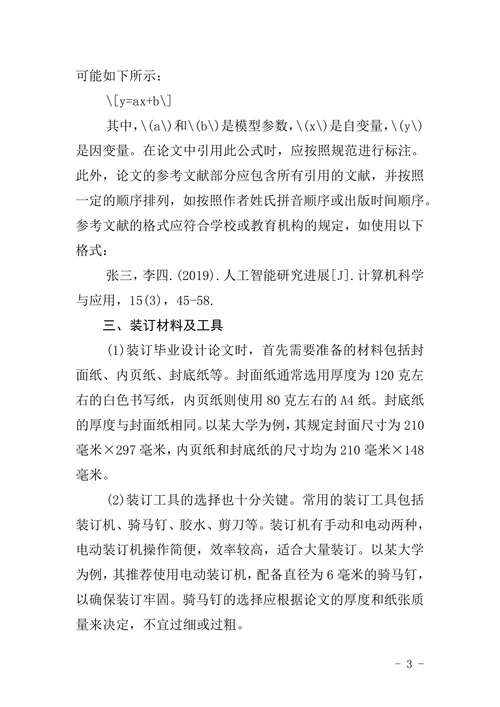 可能如下所示：

\[y=ax+b\]

其中，\(a\)和\(b\)是模型参数，\(x\)是自变量，\(y\)是因变量。在论文中引用此公式时，应按照规范进行标注。此外，论文的参考文献部分应包含所有引用的文献，并按照一定的顺序排列，如按照作者姓氏拼音顺序或出版时间顺序。参考文献的格式应符合学校或教育机构的规定，如使用以下格式：

张三，李四.(2019).人工智能研究进展[J].计算机科学与应用，15(3)，45-58.

三、装订材料及工具

(1)装订毕业设计论文时，首先需要准备的材料包括封面纸、内页纸、封底纸等。封面纸通常选用厚度为120克左右的白色书写纸，内页纸则使用80克左右的A4纸。封底纸的厚度与封面纸相同。以某大学为例，其规定封面尺寸为210毫米×297毫米，内页纸和封底纸的尺寸均为210毫米×148毫米。

(2)装订工具的选择也十分关键。常用的装订工具包括装订机、骑马钉、胶水、剪刀等。装订机有手动和电动两种，电动装订机操作简便，效率较高，适合大量装订。以某大学为例，其推荐使用电动装订机，配备直径为6毫米的骑马钉，以确保装订牢固。骑马钉的选择应根据论文的厚度和纸张质量来决定，不宜过细或过粗。

- 3 -